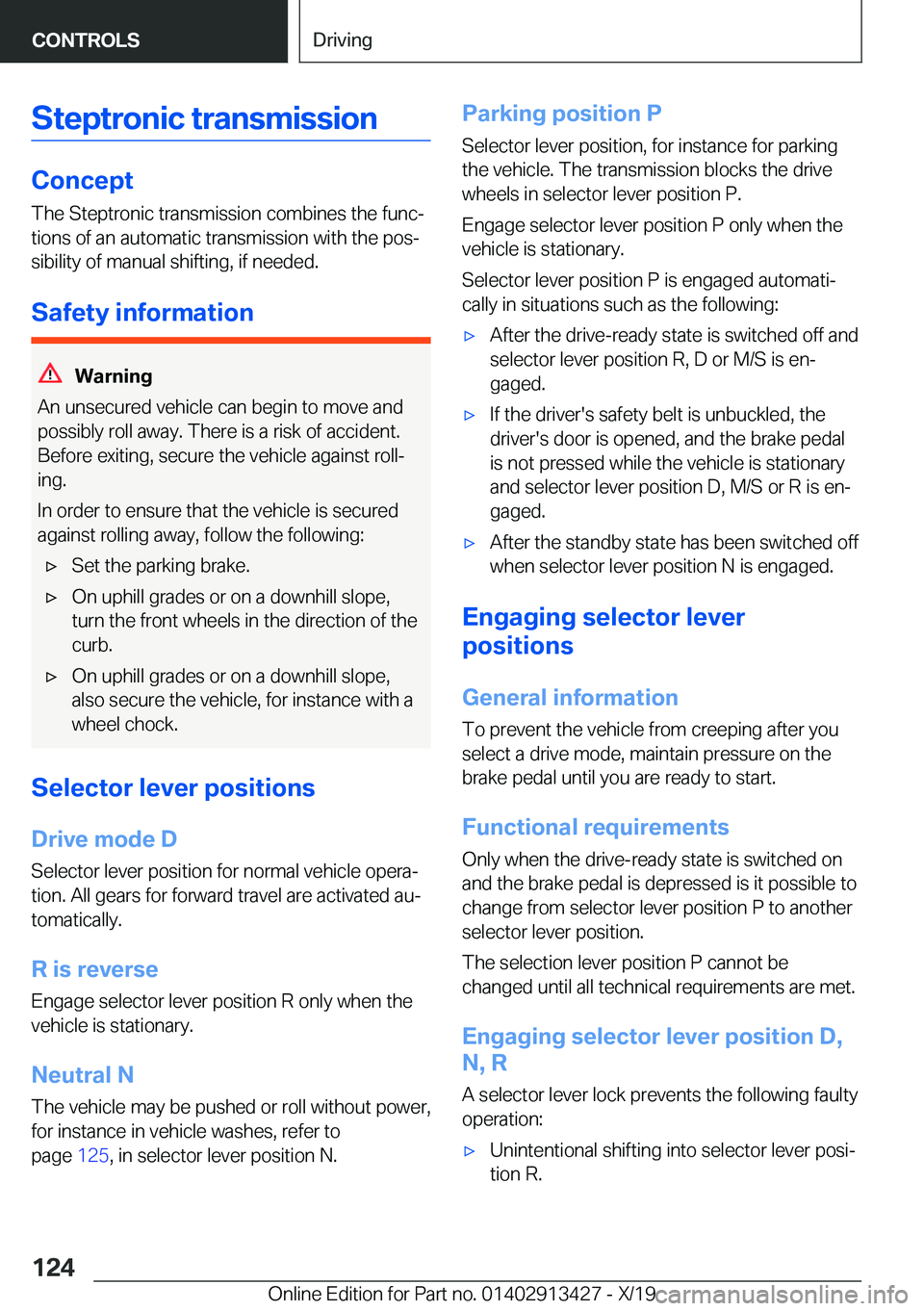 CONTROLS

Driving

Steptronic transmission

Concept

The Steptronic transmission combines the functions of an automatic transmission with the possibility of manual shifting, if needed.

Safety information

Warning

An unsecured vehicle can begin to move and possibly roll away. There is a risk of accident. Before exiting, secure the vehicle against rolling.

In order to ensure that the vehicle is secured against rolling away, follow the following:

▷ Set the parking brake.

▷ On uphill grades or on a downhill slope, turn the front wheels in the direction of the curb.

▷ On uphill grades or on a downhill slope, also secure the vehicle, for instance with a wheel chock.

Selector lever positions

Drive mode D

Selector lever position for normal vehicle operation. All gears for forward travel are activated automatically.

R is reverse

Engage selector lever position R only when the vehicle is stationary.

Neutral N

The vehicle may be pushed or roll without power, for instance in vehicle washes, refer to page 125, in selector lever position N.

Parking position P

Selector lever position, for instance for parking the vehicle. The transmission blocks the drive wheels in selector lever position P.

Engage selector lever position P only when the vehicle is stationary.

Selector lever position P is engaged automatically in situations such as the following:

▷ After the drive-ready state is switched off and selector lever position R, D or M/S is engaged.

▷ If the driver's safety belt is unbuckled, the driver's door is opened, and the brake pedal is not pressed while the vehicle is stationary and selector lever position D, M/S or R is engaged.

▷ After the standby state has been switched off when selector lever position N is engaged.

Engaging selector lever positions

General information

To prevent the vehicle from creeping after you select a drive mode, maintain pressure on the brake pedal until you are ready to start.

Functional requirements

Only when the drive-ready state is switched on and the brake pedal is depressed is it possible to change from selector lever position P to another selector lever position.

The selection lever position P cannot be changed until all technical requirements are met.

Engaging selector lever position D, N, R

A selector lever lock prevents the following faulty operation:

▷ Unintentional shifting into selector lever position R.

124

Online Edition for Part no. 01402913427 - X/19 carmanualsonline.info